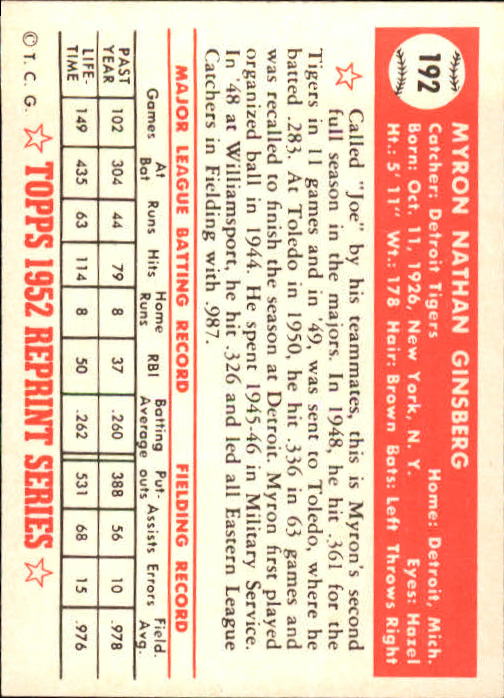 192

MYRON NATHAN GINSBERG

Catcher: Detroit Tigers Home: Detroit, Mich.
Born: Oct. 11, 1926, New York, N. Y. Eyes: Hazel
Ht.: 5' 11" Wt.: 178 Hair: Brown Bats: Left Throws Right

Called "Joe" by his teammates, this is Myron's second full season in the majors. In 1948, he hit .361 for the Tigers in 11 games and in '49, was sent to Toledo, where he batted .283. At Toledo in 1950, he hit .336 in 63 games and was recalled to finish the season at Detroit. Myron first played organized ball in 1944. He spent 1945-46 in Military Service. In '48 at Williamsport, he hit .326 and led all Eastern League Catchers in Fielding with .987.

MAJOR LEAGUE BATTING RECORD

FIELDING RECORD

| | Games | At Bat | Runs | Hits | Home Runs | RBI | Batting Average | Put-outs | Assists | Errors | Field. Avg. |
|---|---|---|---|---|---|---|---|---|---|---|---|
| PAST YEAR | 102 | 304 | 44 | 79 | 8 | 37 | .260 | 388 | 56 | 10 | .978 |
| LIFE-TIME | 149 | 435 | 63 | 114 | 8 | 50 | .262 | 531 | 68 | 15 | .976 |

© T. C. G. TOPPS 1952 REPRINT SERIES